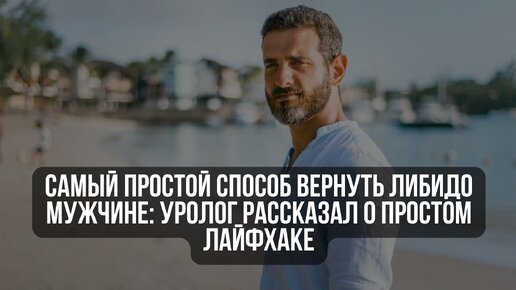 САМЫЙ ПРОСТОЙ СПОСОБ ВЕРНУТЬ ЛИБИДО МУЖЧИНЕ: УРОЛОГ РАССКАЗАЛ О ПРОСТОМ ЛАЙФХАКЕ